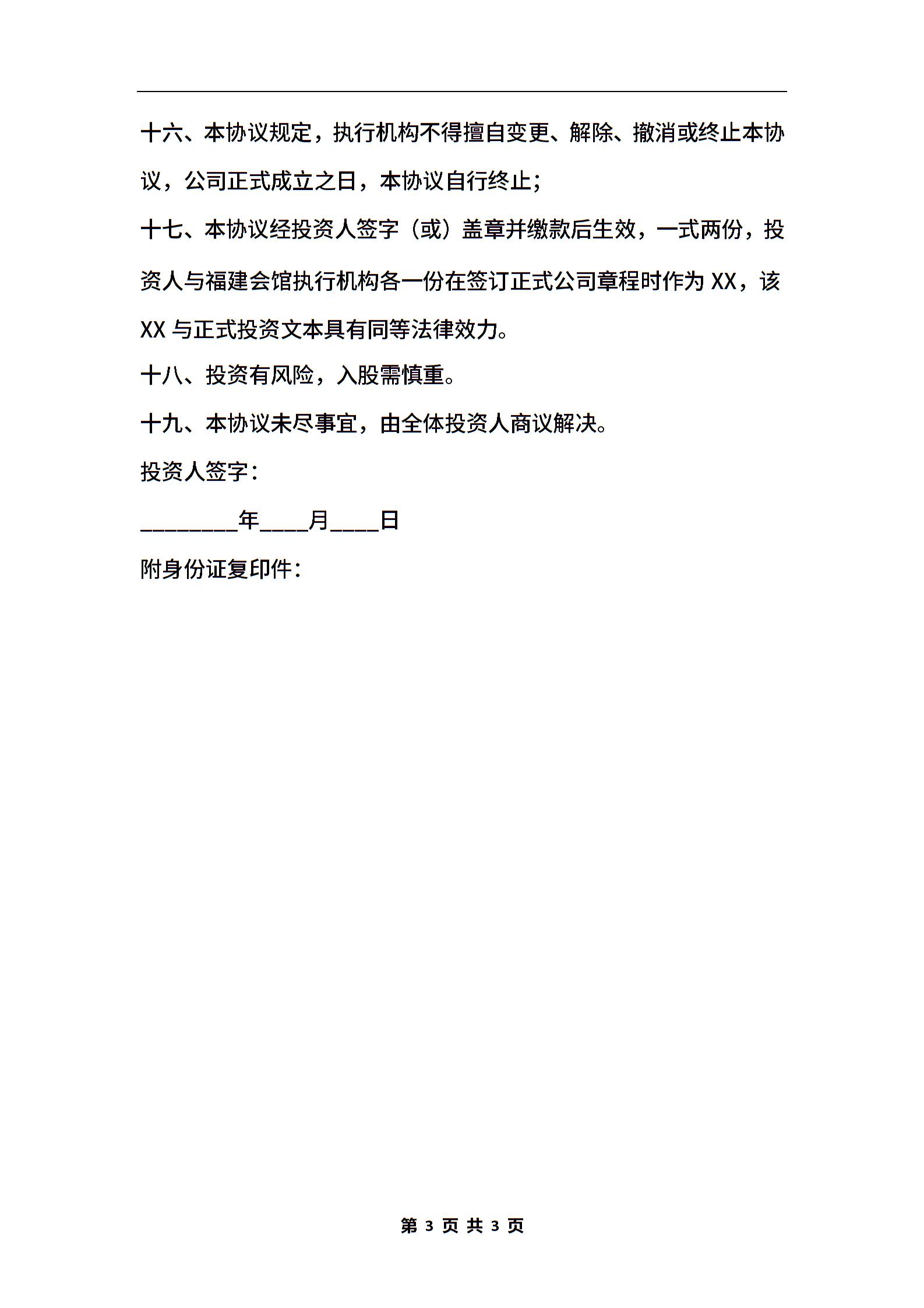 十六、本协议规定，执行机构不得擅自变更、解除、撤消或终止本协议，公司正式成立之日，本协议自行终止;

十七、本协议经投资人签字（或）盖章并缴款后生效，一式两份，投资人与福建会馆执行机构各一份在签订正式公司章程时作为 XX，该 XX 与正式投资文本具有同等法律效力。

十八、投资有风险，入股需慎重。

十九、本协议未尽事宜，由全体投资人商议解决。

投资人签字：

________年____月____日

附身份证复印件：

第 3 页 共 3 页